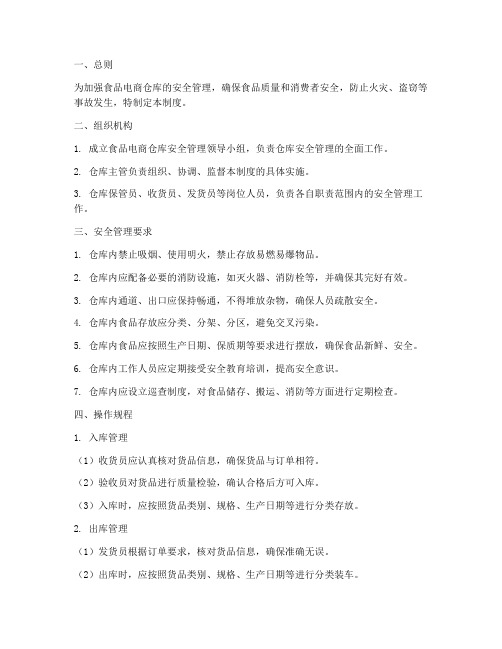 一、总则

为加强食品电商仓库的安全管理，确保食品质量和消费者安全，防止火灾、盗窃等事故发生，特制定本制度。

二、组织机构

1. 成立食品电商仓库安全管理领导小组，负责仓库安全管理的全面工作。

2. 仓库主管负责组织、协调、监督本制度的具体实施。

3. 仓库保管员、收货员、发货员等岗位人员，负责各自职责范围内的安全管理工作。

三、安全管理要求

1. 仓库内禁止吸烟、使用明火，禁止存放易燃易爆物品。

2. 仓库内应配备必要的消防设施，如灭火器、消防栓等，并确保其完好有效。

3. 仓库内通道、出口应保持畅通，不得堆放杂物，确保人员疏散安全。

4. 仓库内食品存放应分类、分架、分区，避免交叉污染。

5. 仓库内食品应按照生产日期、保质期等要求进行摆放，确保食品新鲜、安全。

6. 仓库内工作人员应定期接受安全教育培训，提高安全意识。

7. 仓库内应设立巡查制度，对食品储存、搬运、消防等方面进行定期检查。

四、操作规程

1. 入库管理

（1）收货员应认真核对货品信息，确保货品与订单相符。

（2）验收员对货品进行质量检验，确认合格后方可入库。

（3）入库时，应按照货品类别、规格、生产日期等进行分类存放。

2. 出库管理

（1）发货员根据订单要求，核对货品信息，确保准确无误。

（2）出库时，应按照货品类别、规格、生产日期等进行分类装车。